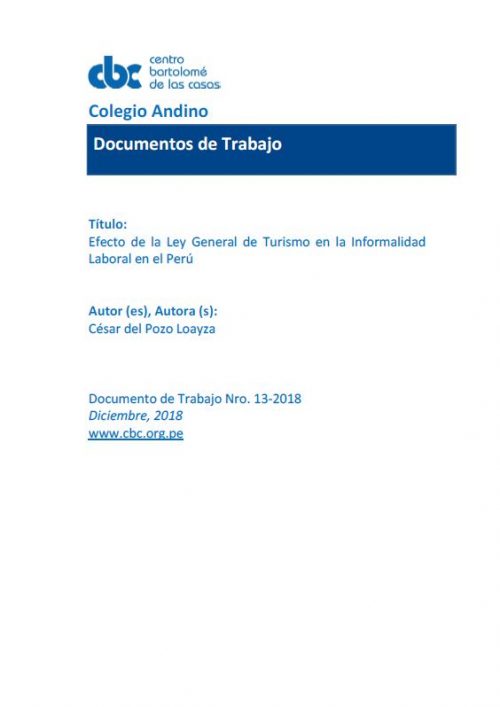 cbc centro bartolomé de las casas

Colegio Andino

Documentos de Trabajo

Título:
Efecto de la Ley General de Turismo en la Informalidad Laboral en el Perú

Autor (es), Autora (s):
César del Pozo Loayza

Documento de Trabajo Nro. 13-2018
Diciembre, 2018
www.cbc.org.pe